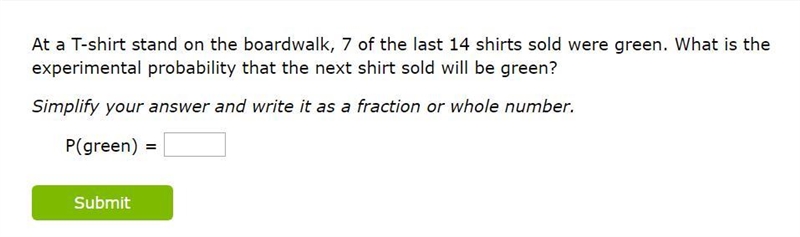 At a T-shirt stand on the boardwalk, 7 of the last 14 shirts sold were green. What is the experimental probability that the next shirt sold will be green?

Simplify your answer and write it as a fraction or whole number.

P(green) =

Submit